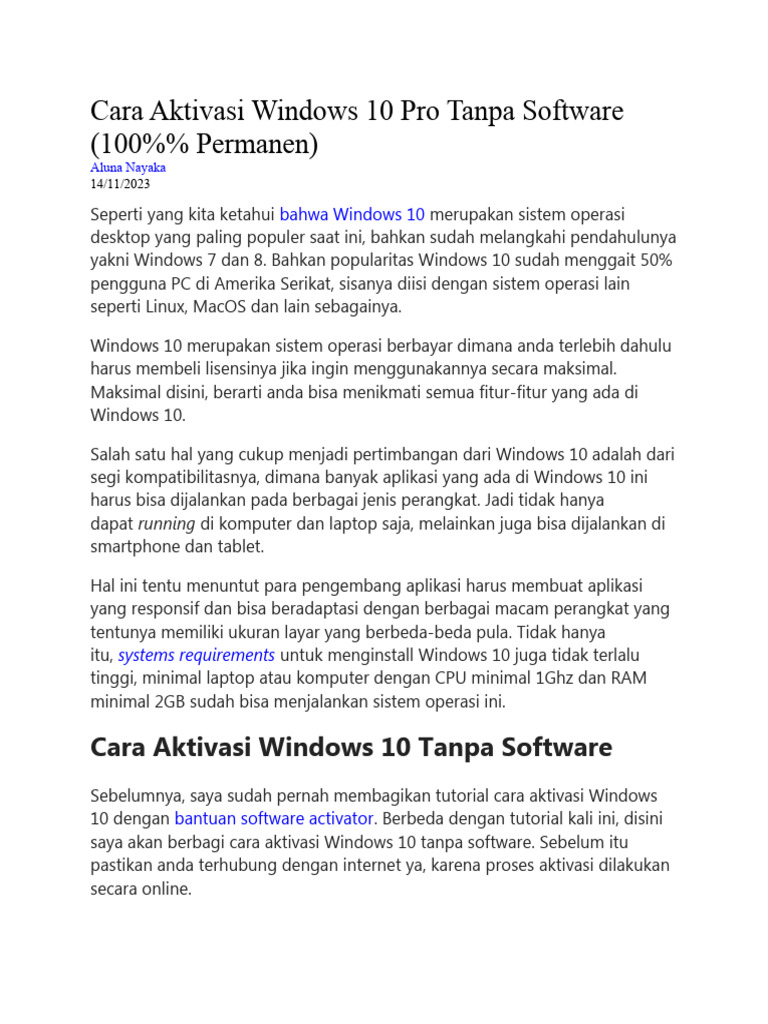 Cara Aktivasi Windows 10 Pro Tanpa Software (100%% Permanen)
Aluna Nayaka
14/11/2023

Seperti yang kita ketahui bahwa Windows 10 merupakan sistem operasi desktop yang paling populer saat ini, bahkan sudah melangkahi pendahulunya yakni Windows 7 dan 8. Bahkan popularitas Windows 10 sudah menggait 50% pengguna PC di Amerika Serikat, sisanya diisi dengan sistem operasi lain seperti Linux, MacOS dan lain sebagainya.

Windows 10 merupakan sistem operasi berbayar dimana anda terlebih dahulu harus membeli lisensinya jika ingin menggunakannya secara maksimal. Maksimal disini, berarti anda bisa menikmati semua fitur-fitur yang ada di Windows 10.

Salah satu hal yang cukup menjadi pertimbangan dari Windows 10 adalah dari segi kompatibilitasnya, dimana banyak aplikasi yang ada di Windows 10 ini harus bisa dijalankan pada berbagai jenis perangkat. Jadi tidak hanya dapat running di komputer dan laptop saja, melainkan juga bisa dijalankan di smartphone dan tablet.

Hal ini tentu menuntut para pengembang aplikasi harus membuat aplikasi yang responsif dan bisa beradaptasi dengan berbagai macam perangkat yang tentunya memiliki ukuran layar yang berbeda-beda pula. Tidak hanya itu, systems requirements untuk menginstall Windows 10 juga tidak terlalu tinggi, minimal laptop atau komputer dengan CPU minimal 1Ghz dan RAM minimal 2GB sudah bisa menjalankan sistem operasi ini.

Cara Aktivasi Windows 10 Tanpa Software

Sebelumnya, saya sudah pernah membagikan tutorial cara aktivasi Windows 10 dengan bantuan software activator. Berbeda dengan tutorial kali ini, disini saya akan berbagi cara aktivasi Windows 10 tanpa software. Sebelum itu pastikan anda terhubung dengan internet ya, karena proses aktivasi dilakukan secara online.